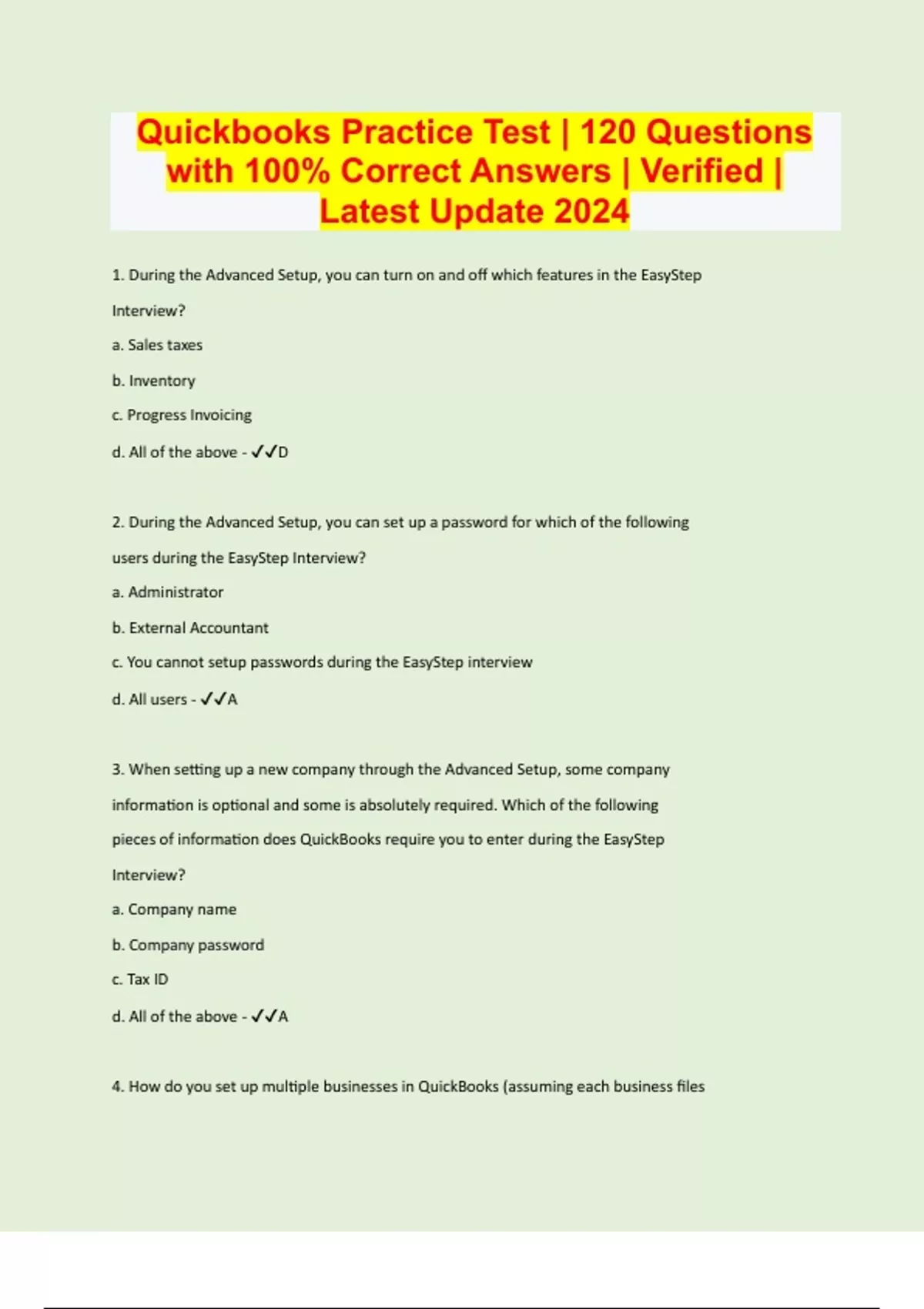 Quickbooks Practice Test | 120 Questions with 100% Correct Answers | Verified | Latest Update 2024

1. During the Advanced Setup, you can turn on and off which features in the EasyStep Interview?

a. Sales taxes

b. Inventory

c. Progress Invoicing

d. All of the above - ✓✓D

2. During the Advanced Setup, you can set up a password for which of the following users during the EasyStep Interview?

a. Administrator

b. External Accountant

c. You cannot setup passwords during the EasyStep interview

d. All users - ✓✓A

3. When setting up a new company through the Advanced Setup, some company information is optional and some is absolutely required. Which of the following pieces of information does QuickBooks require you to enter during the EasyStep Interview?

a. Company name

b. Company password

c. Tax ID

d. All of the above - ✓✓A

4. How do you set up multiple businesses in QuickBooks (assuming each business files